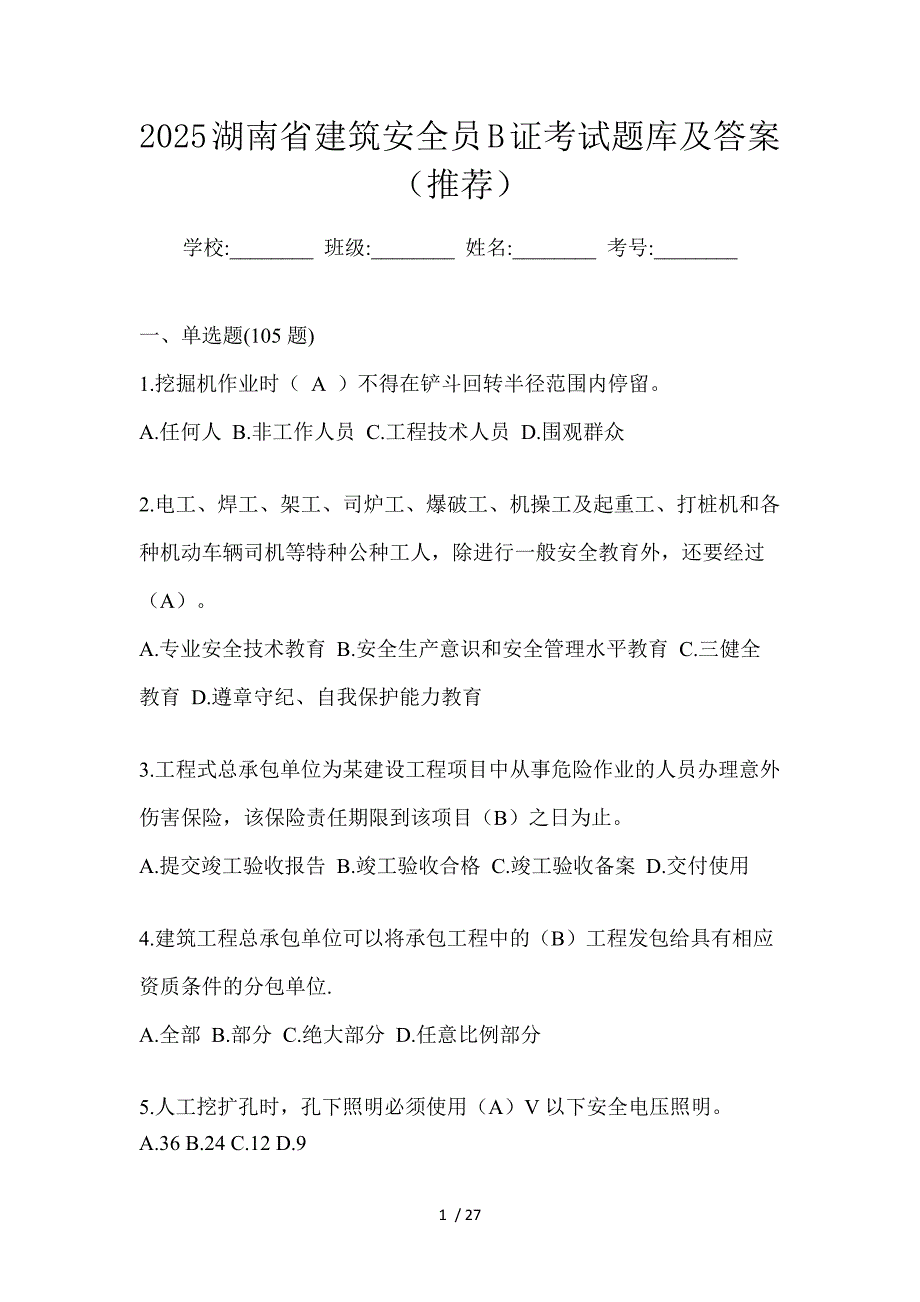 2025湖南省建筑安全员B证考试题库及答案（推荐）

学校:________ 班级:________ 姓名:________ 考号:________

一、单选题(105 题)

1.挖掘机作业时（ A ）不得在铲斗回转半径范围内停留。

A.任何人 B.非工作人员 C.工程技术人员 D.围观群众

2.电工、焊工、架工、司炉工、爆破工、机操工及起重工、打桩机和各种机动车辆司机等特种公种工人，除进行一般安全教育外，还要经过（A）。

A.专业安全技术教育 B.安全生产意识和安全管理水平教育 C.三健全教育 D.遵章守纪、自我保护能力教育

3.工程式总承包单位为某建设工程项目中从事危险作业的人员办理意外伤害保险，该保险责任期限到该项目（B）之日为止。

A.提交竣工验收报告 B.竣工验收合格 C.竣工验收备案 D.交付使用

4.建筑工程总承包单位可以将承包工程中的（B）工程发包给具有相应资质条件的分包单位.

A.全部 B.部分 C.绝大部分 D.任意比例部分

5.人工挖扩孔时，孔下照明必须使用（A）V 以下安全电压照明。
A.36 B.24 C.12 D.9

1 / 27